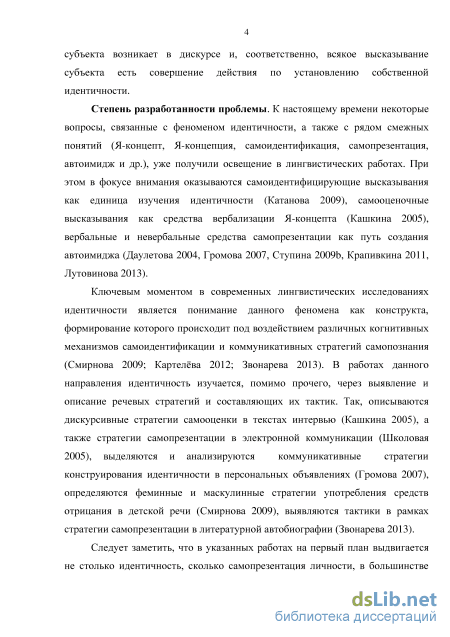 4

субъекта возникает в дискурсе и, соответственно, всякое высказывание субъекта есть совершение действия по установлению собственной идентичности.

Степень разработанности проблемы. К настоящему времени некоторые вопросы, связанные с феноменом идентичности, а также с рядом смежных понятий (Я-концепт, Я-концепция, самоидентификация, самопрезентация, автоимидж и др.), уже получили освещение в лингвистических работах. При этом в фокусе внимания оказываются самоидентифицирующие высказывания как единица изучения идентичности (Катанова 2009), самооценочные высказывания как средства вербализации Я-концепта (Кашкина 2005), вербальные и невербальные средства самопрезентации как путь создания автоимиджа (Даулетова 2004, Громова 2007, Ступина 2009b, Крапивкина 2011, Лутовинова 2013).

Ключевым моментом в современных лингвистических исследованиях идентичности является понимание данного феномена как конструкта, формирование которого происходит под воздействием различных когнитивных механизмов самоидентификации и коммуникативных стратегий самопознания (Смирнова 2009; Картелёва 2012; Звонарева 2013). В работах данного направления идентичность изучается, помимо прочего, через выявление и описание речевых стратегий и составляющих их тактик. Так, описываются дискурсивные стратегии самооценки в текстах интервью (Кашкина 2005), а также стратегии самопрезентации в электронной коммуникации (Школовая 2005), выделяются и анализируются коммуникативные стратегии конструирования идентичности в персональных объявлениях (Громова 2007), определяются феминные и маскулинные стратегии употребления средств отрицания в детской речи (Смирнова 2009), выявляются тактики в рамках стратегии самопрезентации в литературной автобиографии (Звонарева 2013).

Следует заметить, что в указанных работах на первый план выдвигается не столько идентичность, сколько самопрезентация личности, в большинстве

dsLib.net
библиотека диссертаций